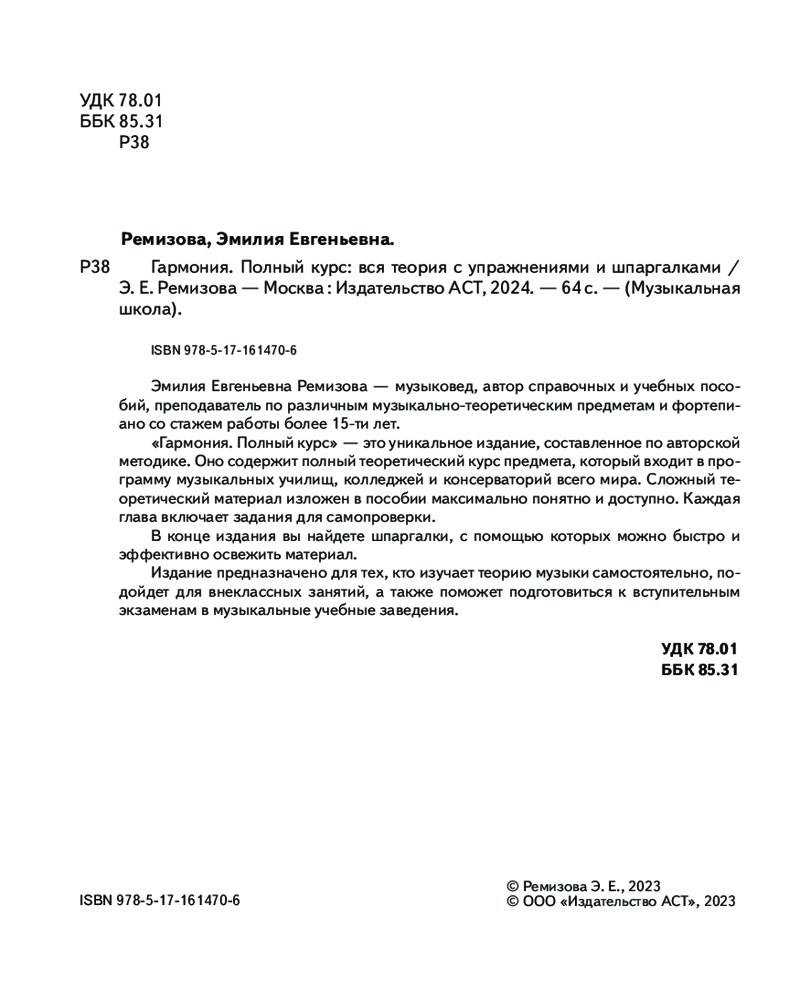 УДК 78.01
ББК 85.31
Р38

Ремизова, Эмилия Евгеньевна.

Р38 Гармония. Полный курс: вся теория с упражнениями и шпаргалками / Э. Е. Ремизова — Москва : Издательство АСТ, 2024. — 64 с. — (Музыкальная школа).

ISBN 978-5-17-161470-6

Эмилия Евгеньевна Ремизова — музыковед, автор справочных и учебных пособий, преподаватель по различным музыкально-теоретическим предметам и фортепиано со стажем работы более 15-ти лет.

«Гармония. Полный курс» — это уникальное издание, составленное по авторской методике. Оно содержит полный теоретический курс предмета, который входит в программу музыкальных училищ, колледжей и консерваторий всего мира. Сложный теоретический материал изложен в пособии максимально понятно и доступно. Каждая глава включает задания для самопроверки.

В конце издания вы найдете шпаргалки, с помощью которых можно быстро и эффективно освежить материал.

Издание предназначено для тех, кто изучает теорию музыки самостоятельно, подойдет для внеклассных занятий, а также поможет подготовиться к вступительным экзаменам в музыкальные учебные заведения.

УДК 78.01
ББК 85.31

ISBN 978-5-17-161470-6

© Ремизова Э. Е., 2023
© ООО «Издательство АСТ», 2023